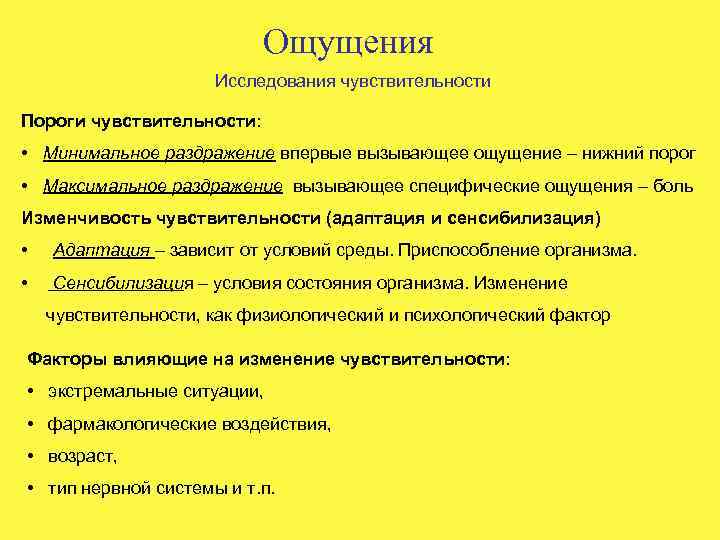 Ощущения

Исследования чувствительности

Пороги чувствительности:

• Минимальное раздражение впервые вызывающее ощущение – нижний порог

• Максимальное раздражение вызывающее специфические ощущения – боль

Изменчивость чувствительности (адаптация и сенсибилизация)

• Адаптация – зависит от условий среды. Приспособление организма.

• Сенсибилизация – условия состояния организма. Изменение чувствительности, как физиологический и психологический фактор

Факторы влияющие на изменение чувствительности:

• экстремальные ситуации,

• фармакологические воздействия,

• возраст,

• тип нервной системы и т.п.